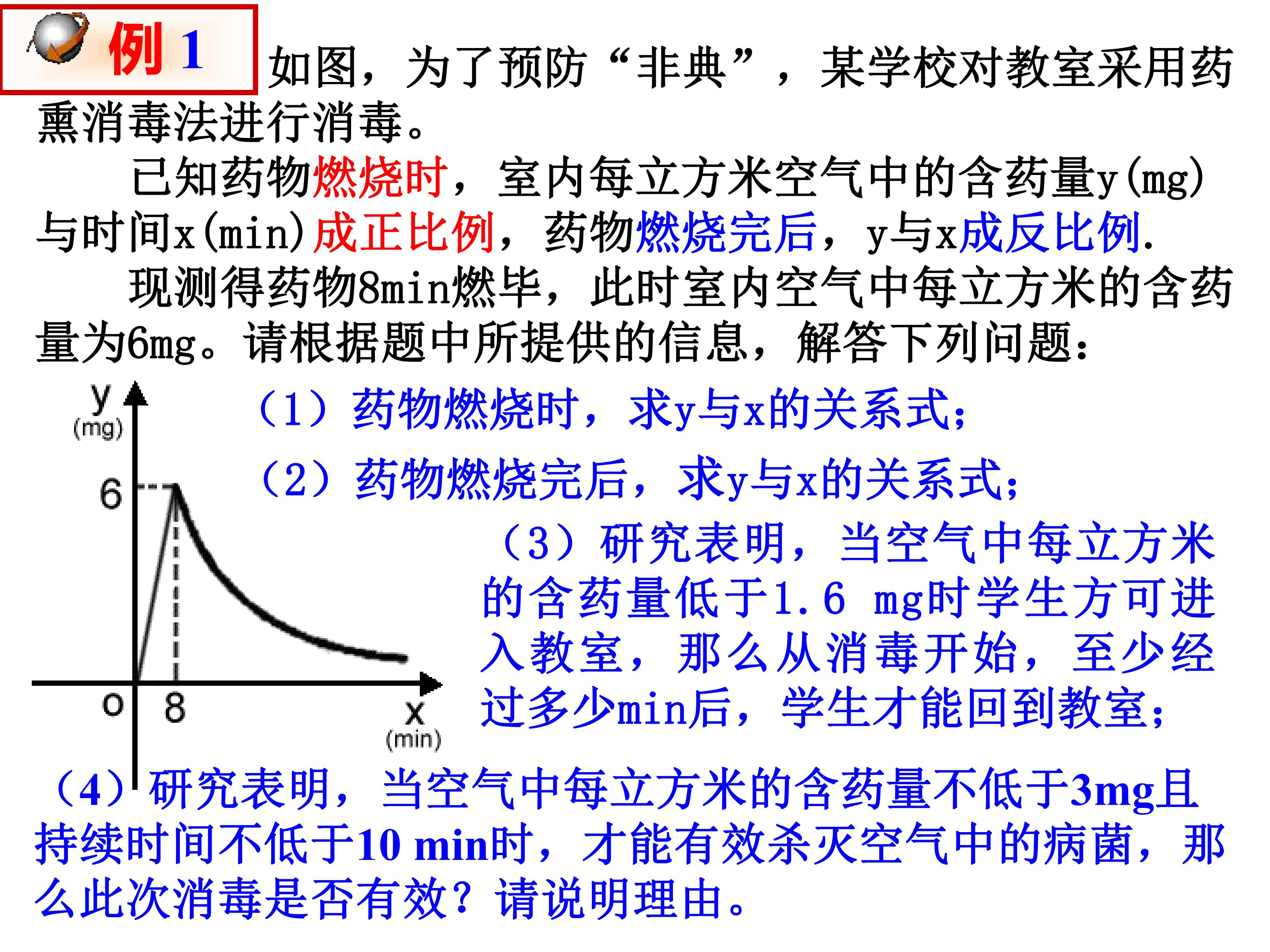 例1

如图，为了预防“非典”，某学校对教室采用药熏消毒法进行消毒。

已知药物燃烧时，室内每立方米空气中的含药量y(mg)与时间x(min)成正比例，药物燃烧完后，y与x成反比例.

现测得药物8min燃毕，此时室内空气中每立方米的含药量为6mg。请根据题中所提供的信息，解答下列问题：

y
(mg)
6
o
8
x
(min)

（1）药物燃烧时，求y与x的关系式；

（2）药物燃烧完后，求y与x的关系式；

（3）研究表明，当空气中每立方米的含药量低于1.6 mg时学生方可进入教室，那么从消毒开始，至少经过多少min后，学生才能回到教室；

（4）研究表明，当空气中每立方米的含药量不低于3mg且持续时间不低于10 min时，才能有效杀灭空气中的病菌，那么此次消毒是否有效？请说明理由。